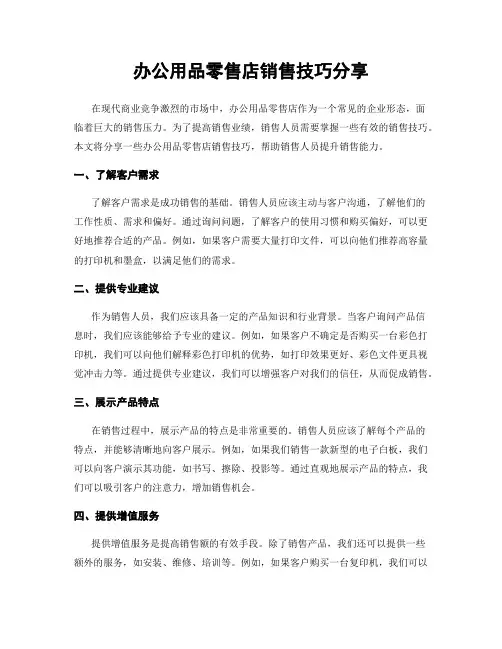 办公用品零售店销售技巧分享

在现代商业竞争激烈的市场中，办公用品零售店作为一个常见的企业形态，面临着巨大的销售压力。为了提高销售业绩，销售人员需要掌握一些有效的销售技巧。本文将分享一些办公用品零售店销售技巧，帮助销售人员提升销售能力。

一、了解客户需求

了解客户需求是成功销售的基础。销售人员应该主动与客户沟通，了解他们的工作性质、需求和偏好。通过询问问题，了解客户的使用习惯和购买偏好，可以更好地推荐合适的产品。例如，如果客户需要大量打印文件，可以向他们推荐高容量的打印机和墨盒，以满足他们的需求。

二、提供专业建议

作为销售人员，我们应该具备一定的产品知识和行业背景。当客户询问产品信息时，我们应该能够给予专业的建议。例如，如果客户不确定是否购买一台彩色打印机，我们可以向他们解释彩色打印机的优势，如打印效果更好、彩色文件更具视觉冲击力等。通过提供专业建议，我们可以增强客户对我们的信任，从而促成销售。

三、展示产品特点

在销售过程中，展示产品的特点是非常重要的。销售人员应该了解每个产品的特点，并能够清晰地向客户展示。例如，如果我们销售一款新型的电子白板，我们可以向客户演示其功能，如书写、擦除、投影等。通过直观地展示产品的特点，我们可以吸引客户的注意力，增加销售机会。

四、提供增值服务

提供增值服务是提高销售额的有效手段。除了销售产品，我们还可以提供一些额外的服务，如安装、维修、培训等。例如，如果客户购买一台复印机，我们可以